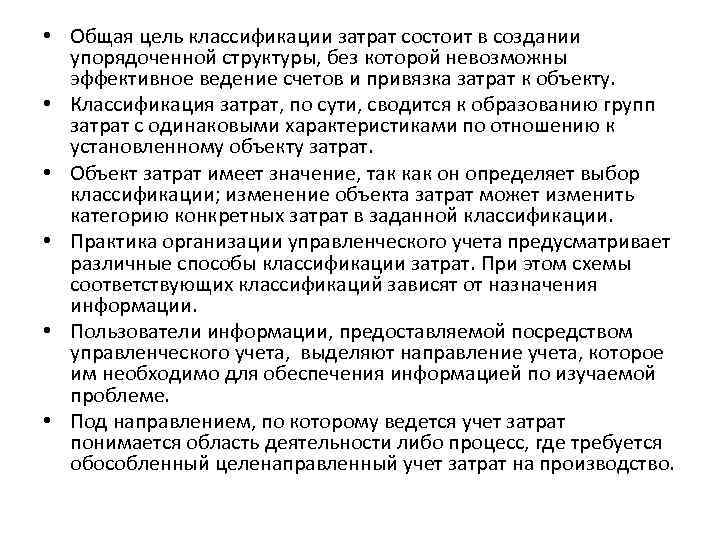 • Общая цель классификации затрат состоит в создании упорядоченной структуры, без которой невозможны эффективное ведение счетов и привязка затрат к объекту.

• Классификация затрат, по сути, сводится к образованию групп затрат с одинаковыми характеристиками по отношению к установленному объекту затрат.

• Объект затрат имеет значение, так как он определяет выбор классификации; изменение объекта затрат может изменить категорию конкретных затрат в заданной классификации.

• Практика организации управленческого учета предусматривает различные способы классификации затрат. При этом схемы соответствующих классификаций зависят от назначения информации.

• Пользователи информации, предоставляемой посредством управленческого учета, выделяют направление учета, которое им необходимо для обеспечения информацией по изучаемой проблеме.

• Под направлением, по которому ведется учет затрат понимается область деятельности либо процесс, где требуется обособленный целенаправленный учет затрат на производство.